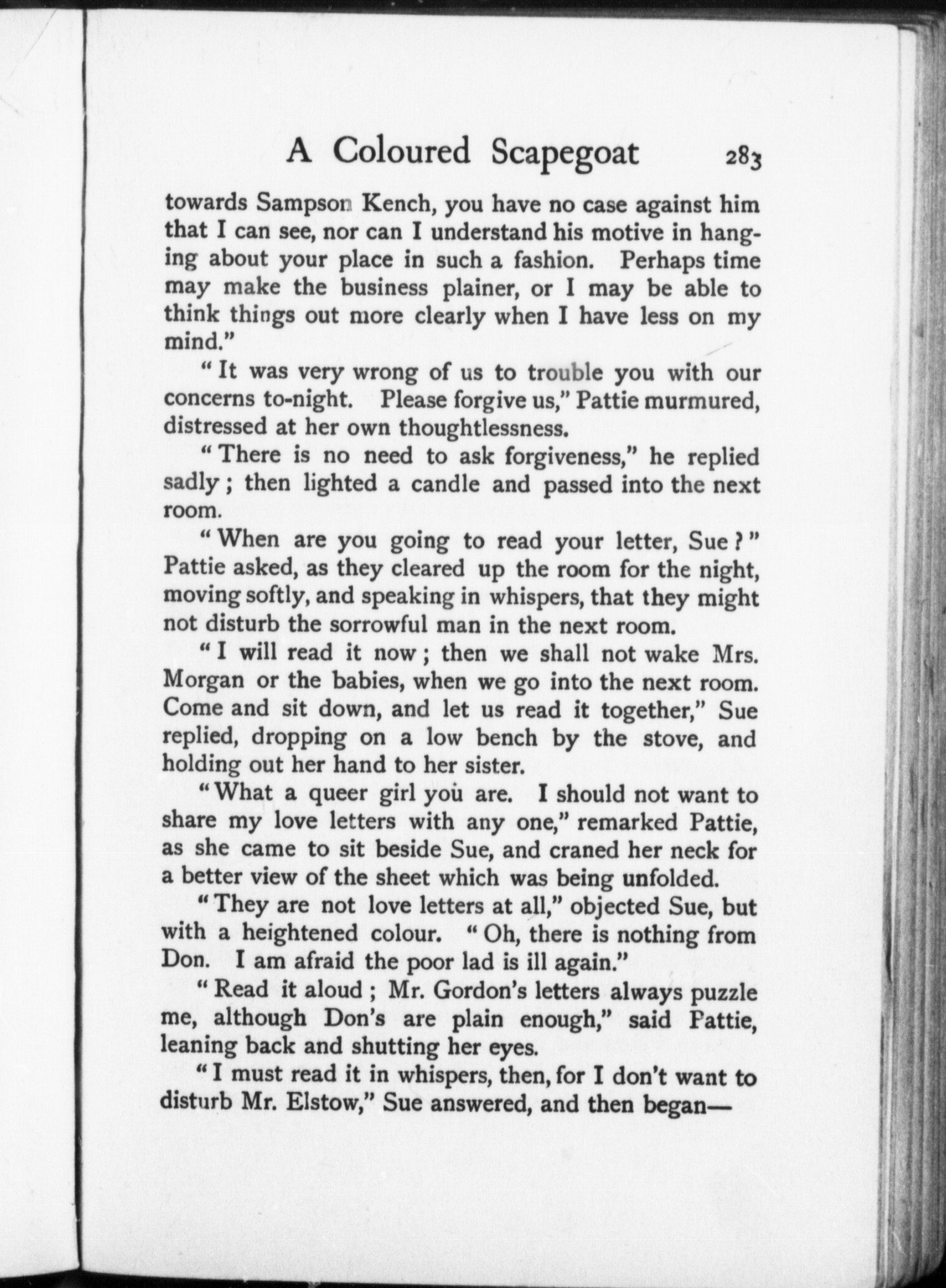 A Coloured Scapegoat 283

towards Sampson Kench, you have no case against him that I can see, nor can I understand his motive in hanging about your place in such a fashion. Perhaps time may make the business plainer, or I may be able to think things out more clearly when I have less on my mind."

"It was very wrong of us to trouble you with our concerns to-night. Please forgive us," Pattie murmured, distressed at her own thoughtlessness.

"There is no need to ask forgiveness," he replied sadly; then lighted a candle and passed into the next room.

"When are you going to read your letter, Sue?" Pattie asked, as they cleared up the room for the night, moving softly, and speaking in whispers, that they might not disturb the sorrowful man in the next room.

"I will read it now; then we shall not wake Mrs. Morgan or the babies, when we go into the next room. Come and sit down, and let us read it together," Sue replied, dropping on a low bench by the stove, and holding out her hand to her sister.

"What a queer girl you are. I should not want to share my love letters with any one," remarked Pattie, as she came to sit beside Sue, and craned her neck for a better view of the sheet which was being unfolded.

"They are not love letters at all," objected Sue, but with a heightened colour. "Oh, there is nothing from Don. I am afraid the poor lad is ill again."

"Read it aloud; Mr. Gordon's letters always puzzle me, although Don's are plain enough," said Pattie, leaning back and shutting her eyes.

"I must read it in whispers, then, for I don't want to disturb Mr. Elstow," Sue answered, and then began—